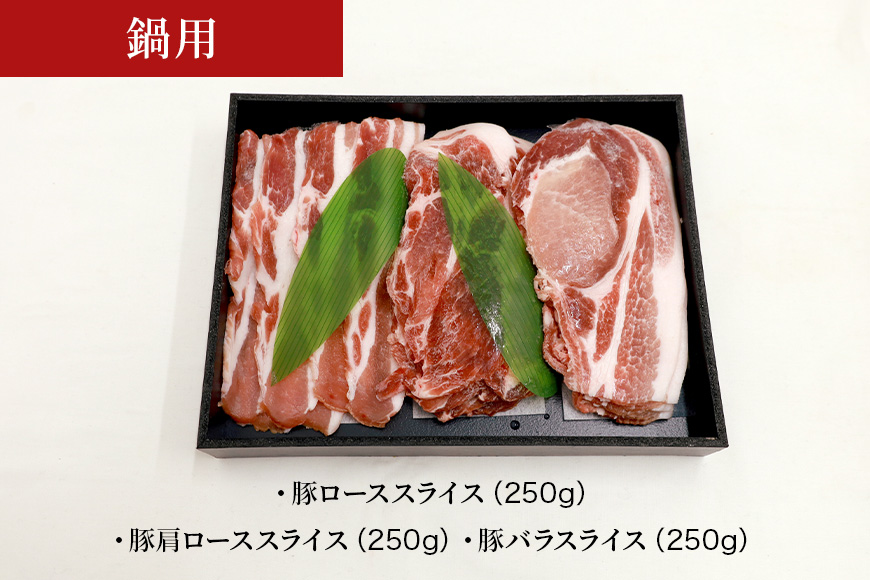 鍋用

・豚ローススライス（250g）

・豚肩ローススライス（250g）・豚バラスライス（250g）